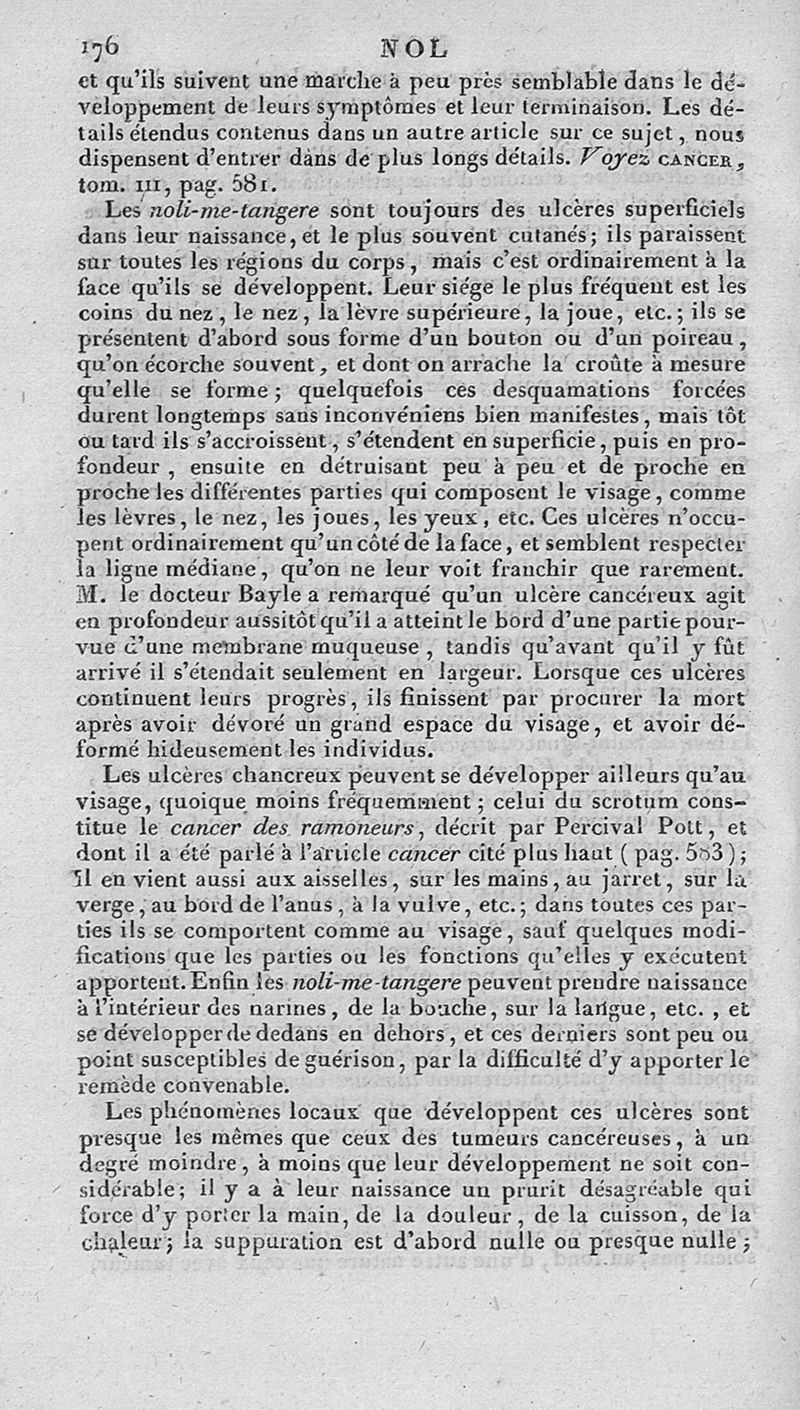 176 NOL

et qu'ils suivent une marche à peu près semblable dans le développement de leurs symptômes et leur terminaison. Les détails étendus contenus dans un autre article sur ce sujet, nous dispensent d'entrer dans de plus longs détails. Voyez CANCER, tom. III, pag. 581.

Les noli-me-tangere sont toujours des ulcères superficiels dans leur naissance, et le plus souvent cutanés; ils paraissent sur toutes les régions du corps, mais c'est ordinairement à la face qu'ils se développent. Leur siége le plus fréquent est les coins du nez, le nez, la lèvre supérieure, la joue, etc.; ils se présentent d'abord sous forme d'un bouton ou d'un poireau, qu'on écorche souvent, et dont on arrache la croûte à mesure qu'elle se forme; quelquefois ces desquamations forcées durent longtemps sans inconvéniens bien manifestes, mais tôt ou tard ils s'accroissent, s'étendent en superficie, puis en profondeur, ensuite en détruisant peu à peu et de proche en proche les différentes parties qui composent le visage, comme les lèvres, le nez, les joues, les yeux, etc. Ces ulcères n'occupent ordinairement qu'un côté de la face, et semblent respecter la ligne médiane, qu'on ne leur voit franchir que rarement. M. le docteur Bayle a remarqué qu'un ulcère cancéreux agit en profondeur aussitôt qu'il a atteint le bord d'une partie pourvue d'une membrane muqueuse, tandis qu'avant qu'il y fût arrivé il s'étendait seulement en largeur. Lorsque ces ulcères continuent leurs progrès, ils finissent par procurer la mort après avoir dévoré un grand espace du visage, et avoir déformé hideusement les individus.

Les ulcères chancreux peuvent se développer ailleurs qu'au visage, quoique moins fréquemment; celui du scrotum constitue le cancer des ramoneurs, décrit par Percival Pott, et dont il a été parlé à l'article cancer cité plus haut (pag. 583); il en vient aussi aux aisselles, sur les mains, au jarret, sur la verge, au bord de l'anus, à la vulve, etc.; dans toutes ces parties ils se comportent comme au visage, sauf quelques modifications que les parties ou les fonctions qu'elles y exécutent apportent. Enfin les noli-me-tangere peuvent prendre naissance à l'intérieur des narines, de la bouche, sur la langue, etc., et se développer de dedans en dehors, et ces derniers sont peu ou point susceptibles de guérison, par la difficulté d'y apporter le remède convenable.

Les phénomènes locaux que développent ces ulcères sont presque les mêmes que ceux des tumeurs cancéreuses, à un degré moindre, à moins que leur développement ne soit considérable; il y a à leur naissance un prurit désagréable qui force d'y porter la main, de la douleur, de la cuisson, de la chaleur; la suppuration est d'abord nulle ou presque nulle;